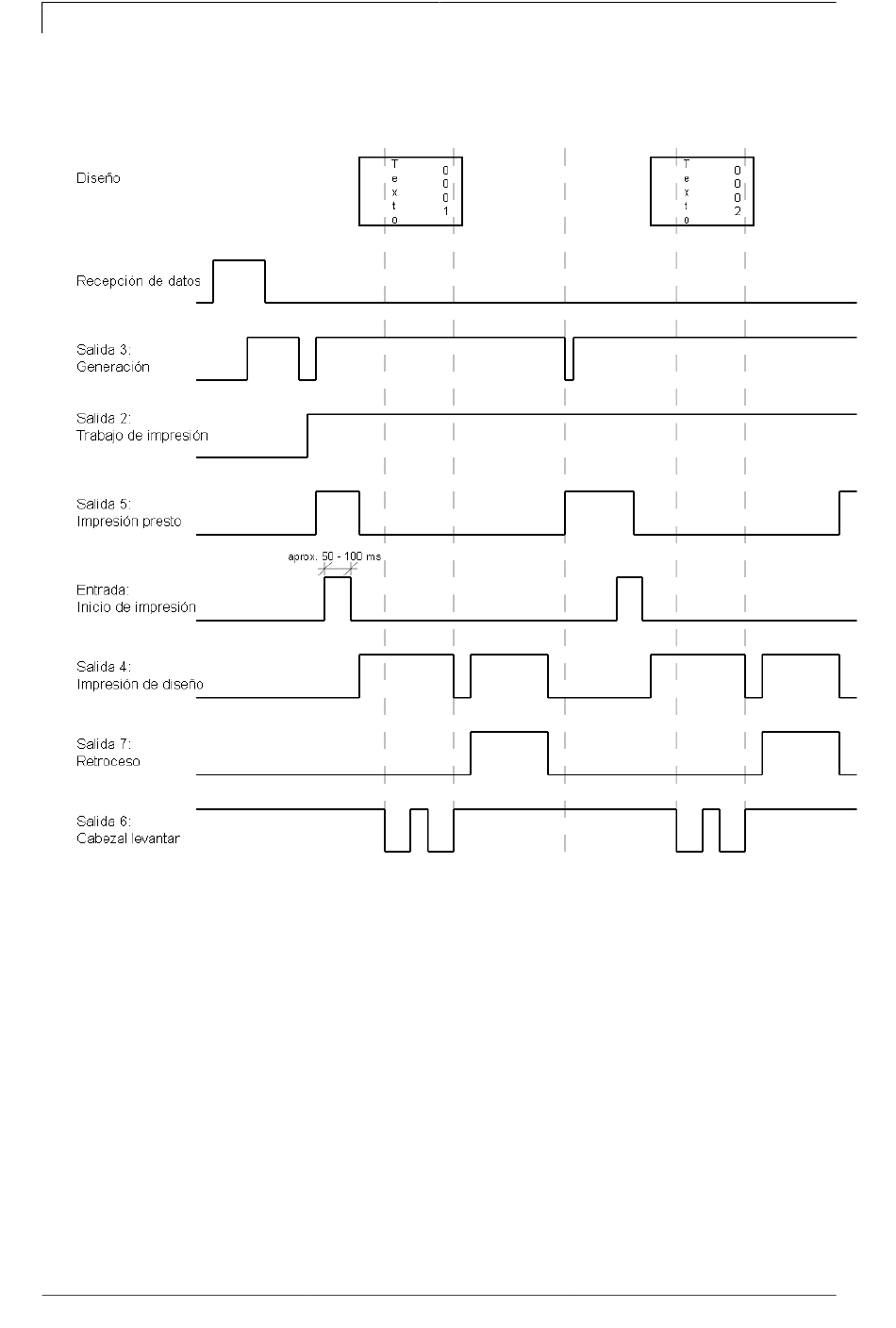 Diseño

T e x t o 0 0 0 1

T e x t o 0 0 0 2

Recepción de datos

Salida 3:
Generación

Salida 2:
Trabajo de impresión

Salida 5:
Impresión presto

aprox. 50 - 100 ms

Entrada:
Inicio de impresión

Salida 4:
Impresión de diseño

Salida 7:
Retroceso

Salida 6:
Cabezal levantar